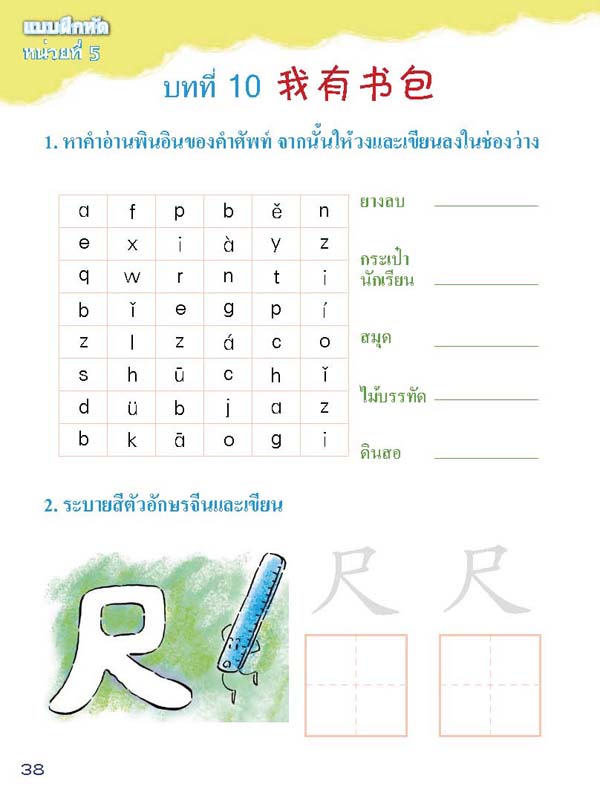 แบบฝึกหัด
หน่วยที่ 5

บทที่ 10 我有书包

1. หาคำอ่านพินอินของคำศัพท์ จากนั้นให้วงและเขียนลงในช่องว่าง

| a | f | p | b | ě | n |
|---|---|---|---|---|---|
| e | x | i | à | y | z |
| q | w | r | n | t | i |
| b | ǐ | e | g | p | í |
| z | l | z | á | c | o |
| s | h | ū | c | h | ǐ |
| d | ü | b | j | a | z |
| b | k | ā | o | g | i |

ยางลบ

กระเป๋านักเรียน

สมุด

ไม้บรรทัด

ดินสอ

2. ระบายสีตัวอักษรจีนและเขียน

尺

尺 尺

38